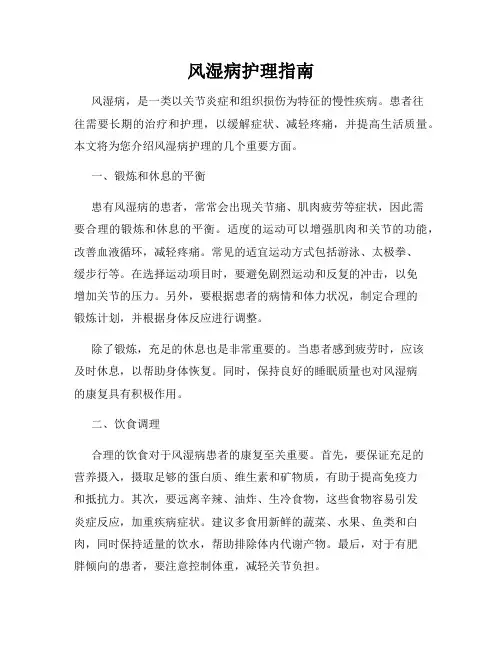 风湿病护理指南

风湿病，是一类以关节炎症和组织损伤为特征的慢性疾病。患者往往需要长期的治疗和护理，以缓解症状、减轻疼痛，并提高生活质量。本文将为您介绍风湿病护理的几个重要方面。

一、锻炼和休息的平衡

患有风湿病的患者，常常会出现关节痛、肌肉疲劳等症状，因此需要合理的锻炼和休息的平衡。适度的运动可以增强肌肉和关节的功能，改善血液循环，减轻疼痛。常见的适宜运动方式包括游泳、太极拳、缓步行等。在选择运动项目时，要避免剧烈运动和反复的冲击，以免增加关节的压力。另外，要根据患者的病情和体力状况，制定合理的锻炼计划，并根据身体反应进行调整。

除了锻炼，充足的休息也是非常重要的。当患者感到疲劳时，应该及时休息，以帮助身体恢复。同时，保持良好的睡眠质量也对风湿病的康复具有积极作用。

二、饮食调理

合理的饮食对于风湿病患者的康复至关重要。首先，要保证充足的营养摄入，摄取足够的蛋白质、维生素和矿物质，有助于提高免疫力和抵抗力。其次，要远离辛辣、油炸、生冷食物，这些食物容易引发炎症反应，加重疾病症状。建议多食用新鲜的蔬菜、水果、鱼类和白肉，同时保持适量的饮水，帮助排除体内代谢产物。最后，对于有肥胖倾向的患者，要注意控制体重，减轻关节负担。